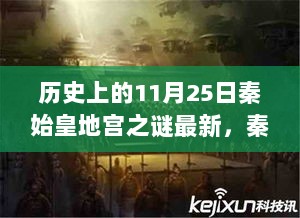 历史上的11月25日秦始皇地宫之谜最新，秦

kejixun科技讯